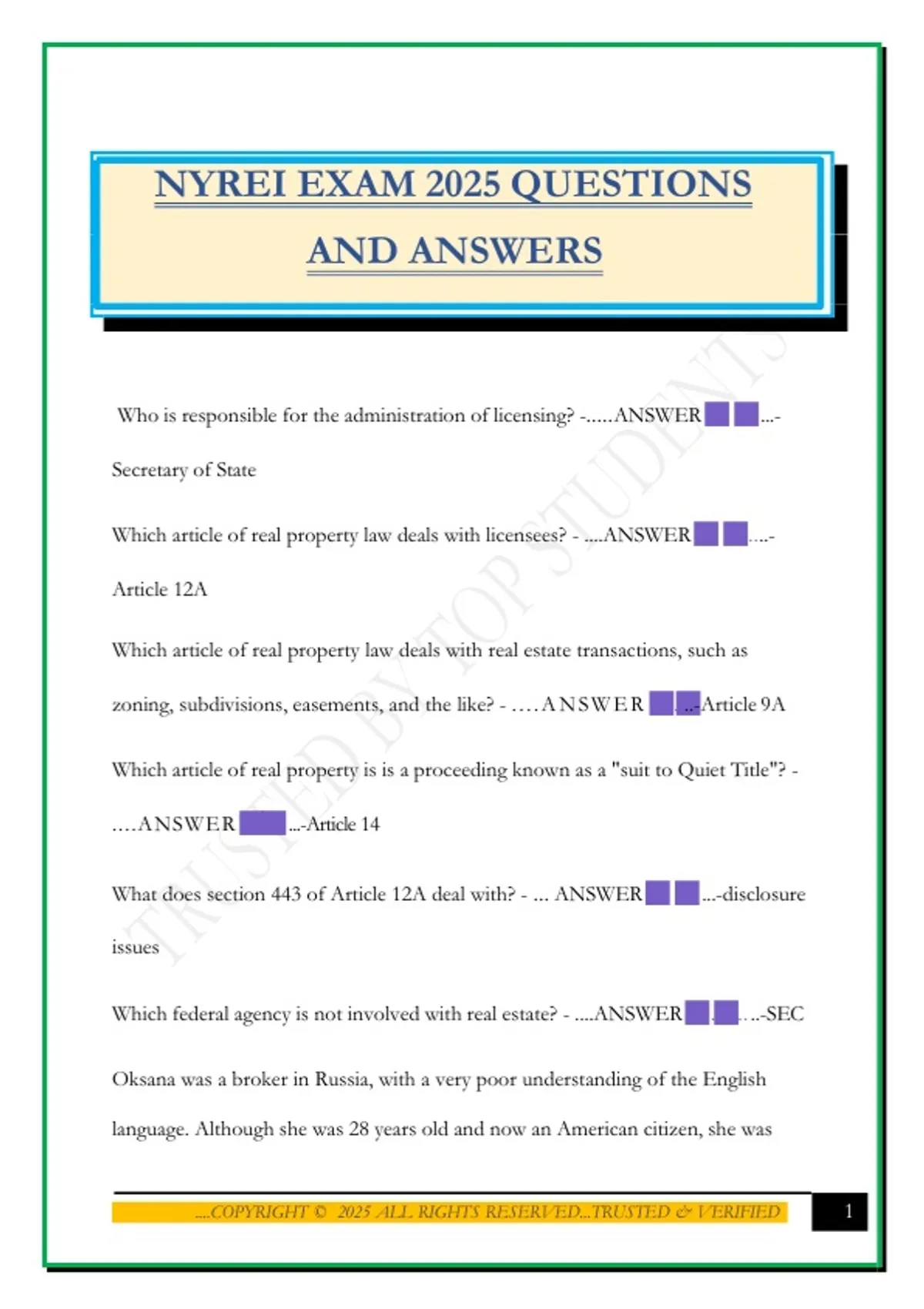 NYREI EXAM 2025 QUESTIONS AND ANSWERS

Who is responsible for the administration of licensing? -.....ANSWER...- Secretary of State

Which article of real property law deals with licensees? - ....ANSWER....- Article 12A

Which article of real property law deals with real estate transactions, such as zoning, subdivisions, easements, and the like? - ....ANSWER...-Article 9A

Which article of real property is is a proceeding known as a "suit to Quiet Title"? - ....ANSWER...-Article 14

What does section 443 of Article 12A deal with? - ... ANSWER...-disclosure issues

Which federal agency is not involved with real estate? - ....ANSWER...-SEC

Oksana was a broker in Russia, with a very poor understanding of the English language. Although she was 28 years old and now an American citizen, she was

....COPYRIGHT © 2025 ALL RIGHTS RESERVED...TRUSTED & VERIFIED

1

TRUSTED BY TOP STUDENTS